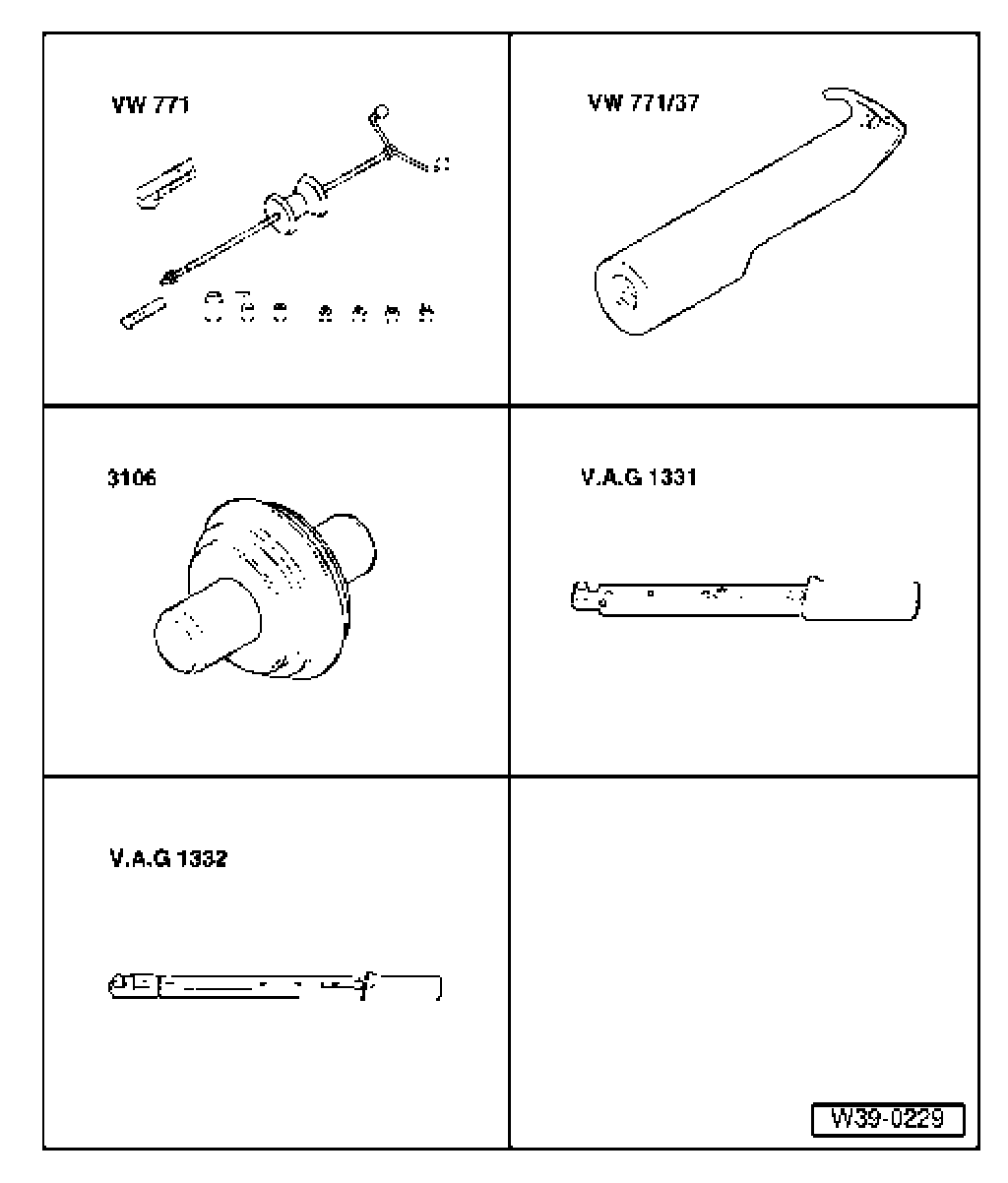 VW 771

VW 771/37

3106

V.A.G 1331

V.A.G 1332

W39-0229